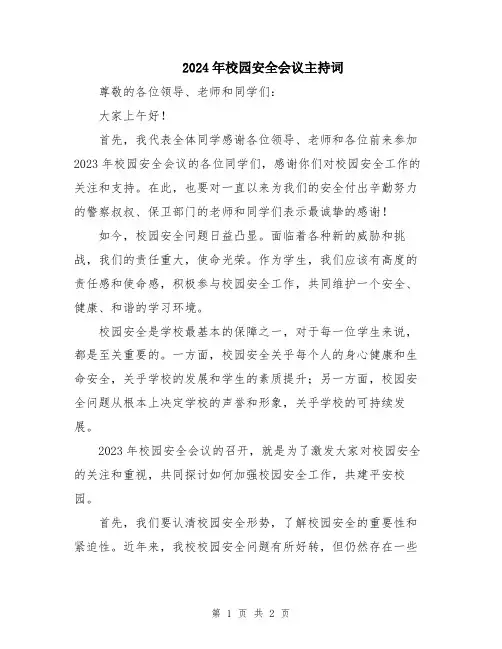 2024年校园安全会议主持词

尊敬的各位领导、老师和同学们：

大家上午好！

首先，我代表全体同学感谢各位领导、老师和各位前来参加2023年校园安全会议的各位同学们，感谢你们对校园安全工作的关注和支持。在此，也要对一直以来为我们的安全付出辛勤努力的警察叔叔、保卫部门的老师和同学们表示最诚挚的感谢！

如今，校园安全问题日益凸显。面临着各种新的威胁和挑战，我们的责任重大，使命光荣。作为学生，我们应该有高度的责任感和使命感，积极参与校园安全工作，共同维护一个安全、健康、和谐的学习环境。

校园安全是学校最基本的保障之一，对于每一位学生来说，都是至关重要的。一方面，校园安全关乎每个人的身心健康和生命安全，关乎学校的发展和学生的素质提升；另一方面，校园安全问题从根本上决定学校的声誉和形象，关乎学校的可持续发展。

2023年校园安全会议的召开，就是为了激发大家对校园安全的关注和重视，共同探讨如何加强校园安全工作，共建平安校园。

首先，我们要认清校园安全形势，了解校园安全的重要性和紧迫性。近年来，我校校园安全问题有所好转，但仍然存在一些

第 1 页 共 2 页